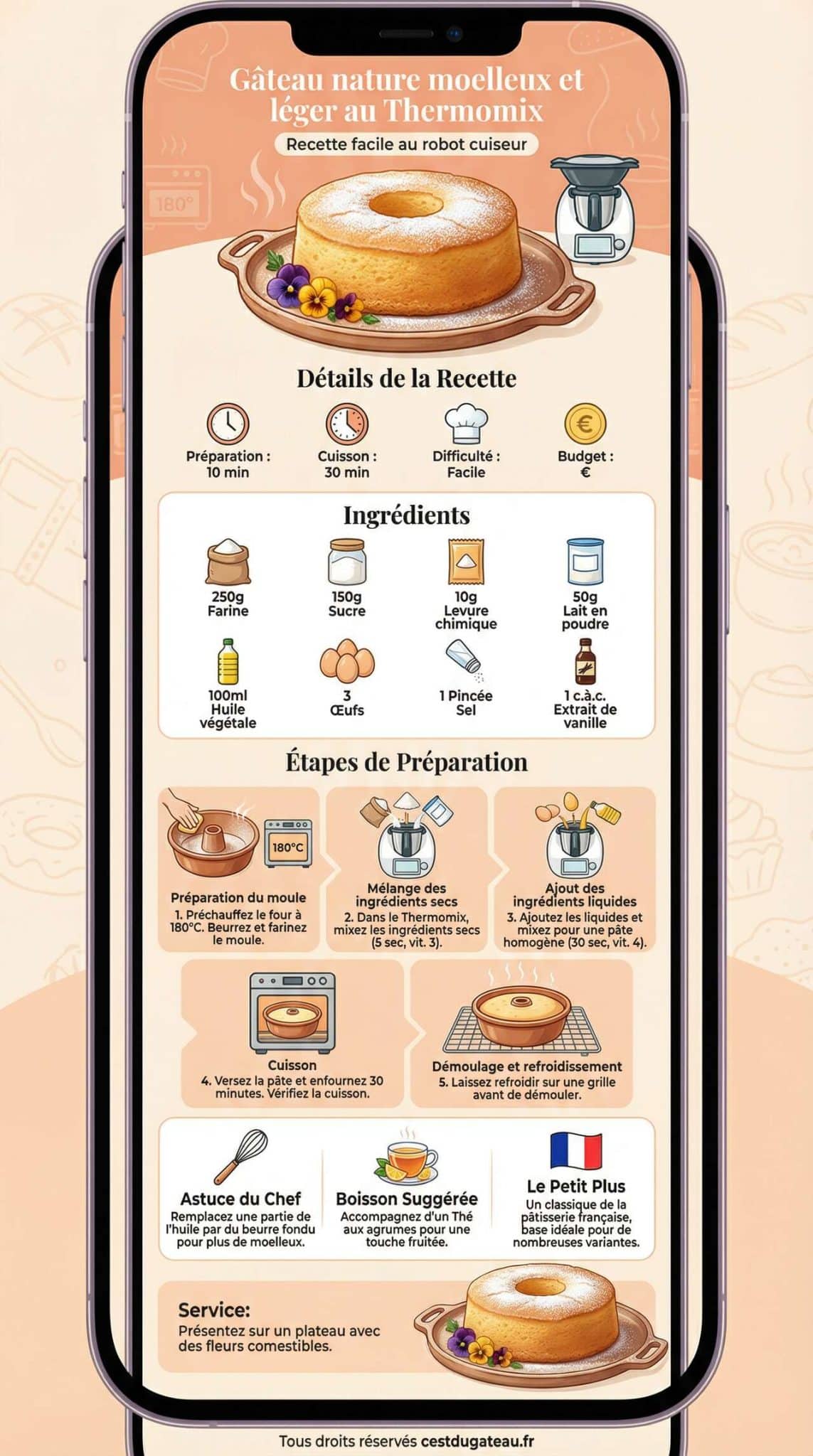 Gâteau nature moelleux et léger au Thermomix

Recette facile au robot cuiseur

180°

Détails de la Recette

Préparation : 10 min

Cuisson : 30 min

Difficulté : Facile

Budget : €

Ingrédients

250g Farine

150g Sucre

10g Levure chimique

50g Lait en poudre

100ml Huile végétale

3 Œufs

1 Pincée Sel

1 c.à.c. Extrait de vanille

Étapes de Préparation

180°C

Préparation du moule
1. Préchauffez le four à 180°C. Beurrez et farinez le moule.

Mélange des ingrédients secs
2. Dans le Thermomix, mixez les ingrédients secs (5 sec, vit. 3).

Ajout des ingrédients liquides
3. Ajoutez les liquides et mixez pour une pâte homogène (30 sec, vit. 4).

Cuisson
4. Versez la pâte et enfournez 30 minutes. Vérifiez la cuisson.

Démoulage et refroidissement
5. Laissez refroidir sur une grille avant de démouler.

Astuce du Chef
Remplacez une partie de l'huile par du beurre fondu pour plus de moelleux.

Boisson Suggérée
Accompagnez d'un Thé aux agrumes pour une touche fruitée.

Le Petit Plus
Un classique de la pâtisserie française, base idéale pour de nombreuses variantes.

Service:
Présentez sur un plateau avec des fleurs comestibles.

Tous droits réservés cestdugateau.fr